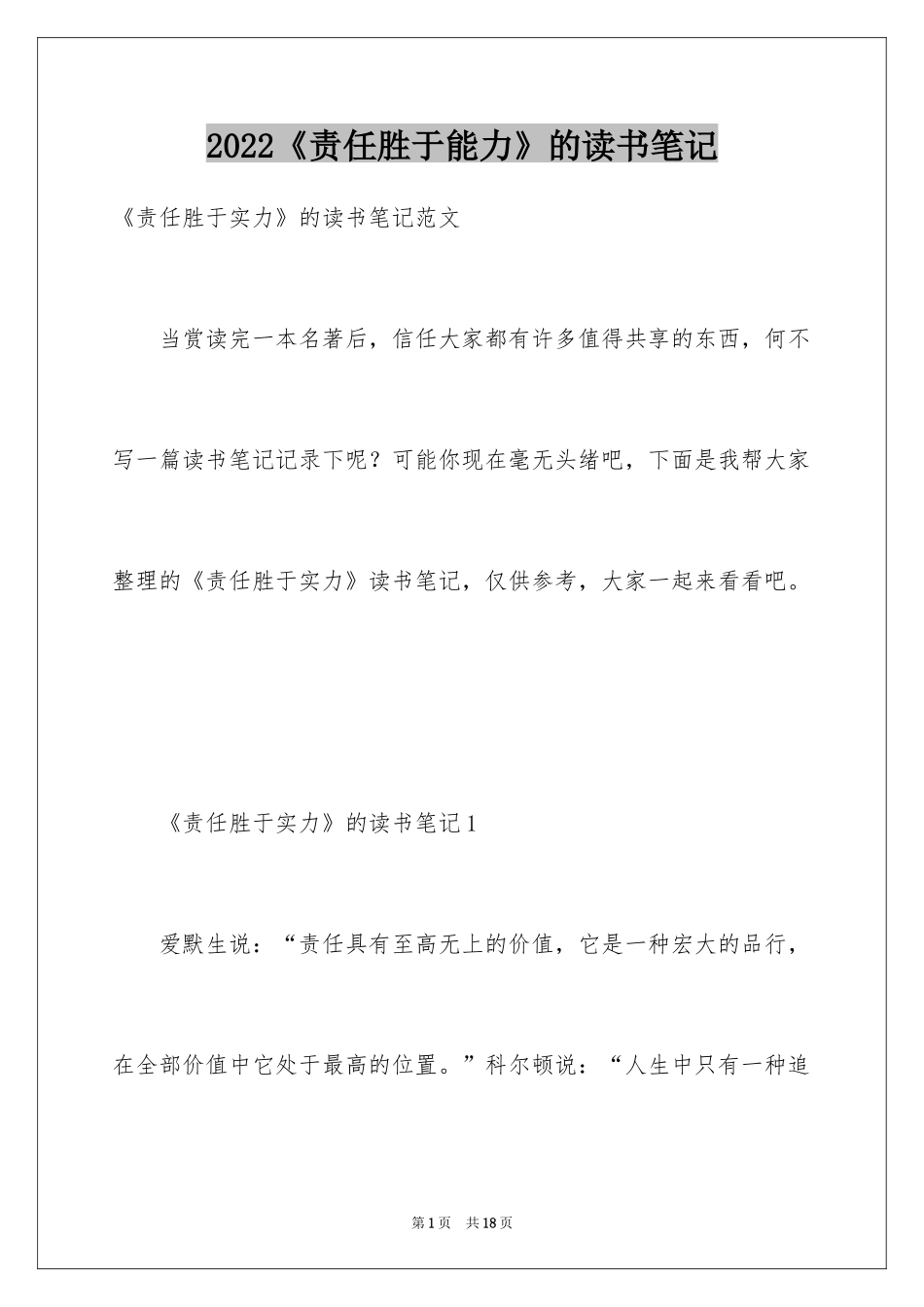 2022《责任胜于能力》的读书笔记

《责任胜于实力》的读书笔记范文

当赏读完一本名著后，信任大家都有许多值得共享的东西，何不写一篇读书笔记记录下呢？可能你现在毫无头绪吧，下面是我帮大家整理的《责任胜于实力》读书笔记，仅供参考，大家一起来看看吧。

《责任胜于实力》的读书笔记1

爱默生说：“责任具有至高无上的价值，它是一种宏大的品行，在全部价值中它处于最高的位置。”科尔顿说：“人生中只有一种追

第1页　共18页